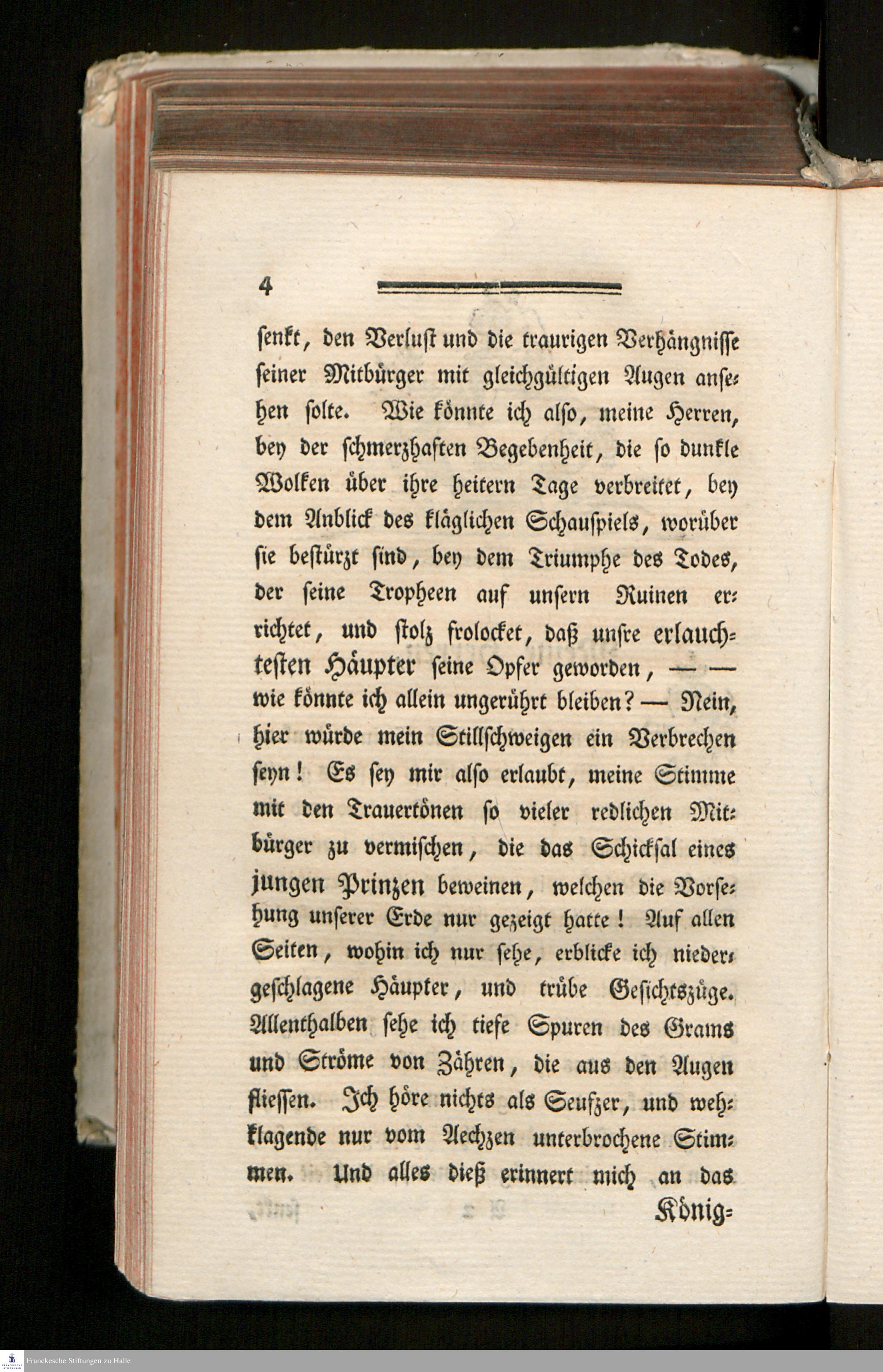 4

senkt, den Verlust und die traurigen Verhängnisse seiner Mitbürger mit gleichgültigen Augen ansehen solte. Wie könnte ich also, meine Herren, bey der schmerzhaften Begebenheit, die so dunkle Wolken über ihre heitern Tage verbreitet, bey dem Anblick des kläglichen Schauspiels, worüber sie bestürzt sind, bey dem Triumphe des Todes, der seine Tropheen auf unsern Ruinen errichtet, und stolz frolocket, daß unsre erlauchtesten Häupter seine Opfer geworden, — — wie könnte ich allein ungerührt bleiben? — Nein, hier würde mein Stillschweigen ein Verbrechen seyn! Es sey mir also erlaubt, meine Stimme mit den Trauertönen so vieler redlichen Mitbürger zu vermischen, die das Schicksal eines jungen Prinzen beweinen, welchen die Vorsehung unserer Erde nur gezeigt hatte! Auf allen Seiten, wohin ich nur sehe, erblicke ich niedergeschlagene Häupter, und trübe Gesichtszüge. Allenthalben sehe ich tiefe Spuren des Grams und Ströme von Zähren, die aus den Augen fliessen. Ich höre nichts als Seufzer, und wehklagende nur vom Aechzen unterbrochene Stimmen. Und alles dieß erinnert mich an das

König=

Franckesche Stiftungen zu Halle